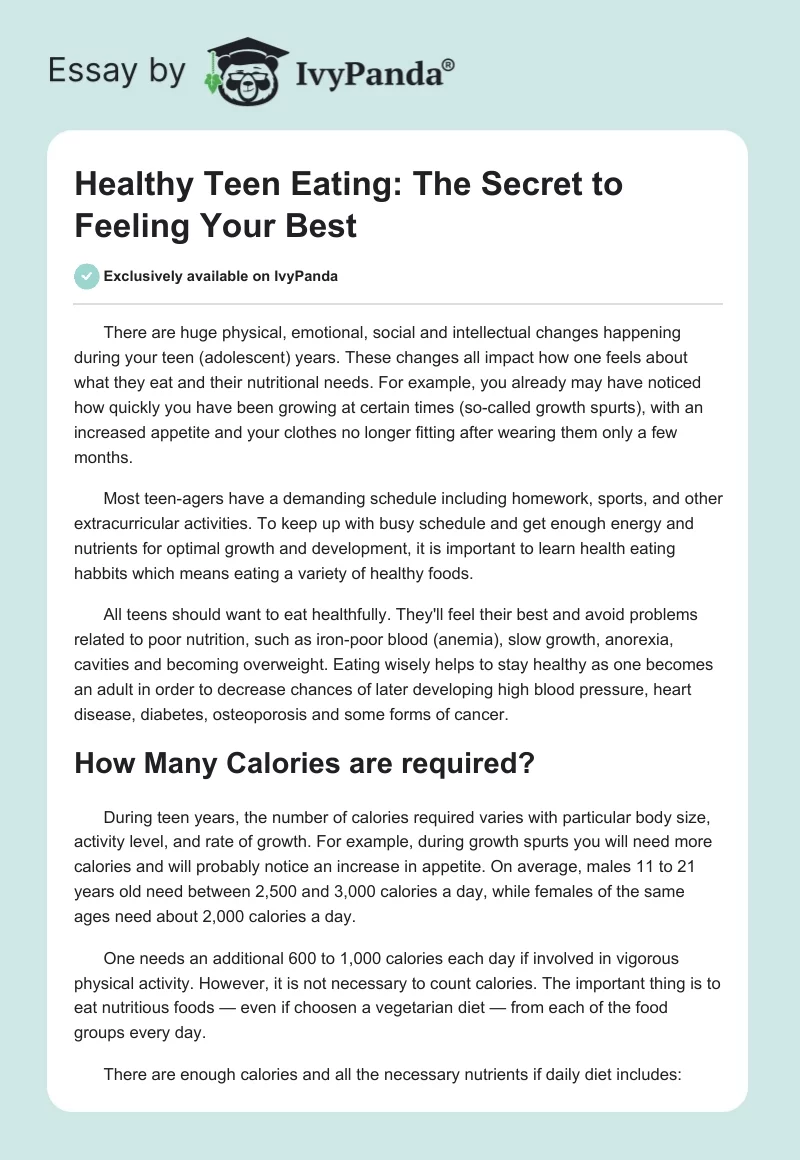 Essay by IvyPanda®

Healthy Teen Eating: The Secret to Feeling Your Best

Exclusively available on IvyPanda

There are huge physical, emotional, social and intellectual changes happening during your teen (adolescent) years. These changes all impact how one feels about what they eat and their nutritional needs. For example, you already may have noticed how quickly you have been growing at certain times (so-called growth spurts), with an increased appetite and your clothes no longer fitting after wearing them only a few months.

Most teen-agers have a demanding schedule including homework, sports, and other extracurricular activities. To keep up with busy schedule and get enough energy and nutrients for optimal growth and development, it is important to learn health eating habbits which means eating a variety of healthy foods.

All teens should want to eat healthfully. They'll feel their best and avoid problems related to poor nutrition, such as iron-poor blood (anemia), slow growth, anorexia, cavities and becoming overweight. Eating wisely helps to stay healthy as one becomes an adult in order to decrease chances of later developing high blood pressure, heart disease, diabetes, osteoporosis and some forms of cancer.

How Many Calories are required?

During teen years, the number of calories required varies with particular body size, activity level, and rate of growth. For example, during growth spurts you will need more calories and will probably notice an increase in appetite. On average, males 11 to 21 years old need between 2,500 and 3,000 calories a day, while females of the same ages need about 2,000 calories a day.

One needs an additional 600 to 1,000 calories each day if involved in vigorous physical activity. However, it is not necessary to count calories. The important thing is to eat nutritious foods — even if choosen a vegetarian diet — from each of the food groups every day.

There are enough calories and all the necessary nutrients if daily diet includes: